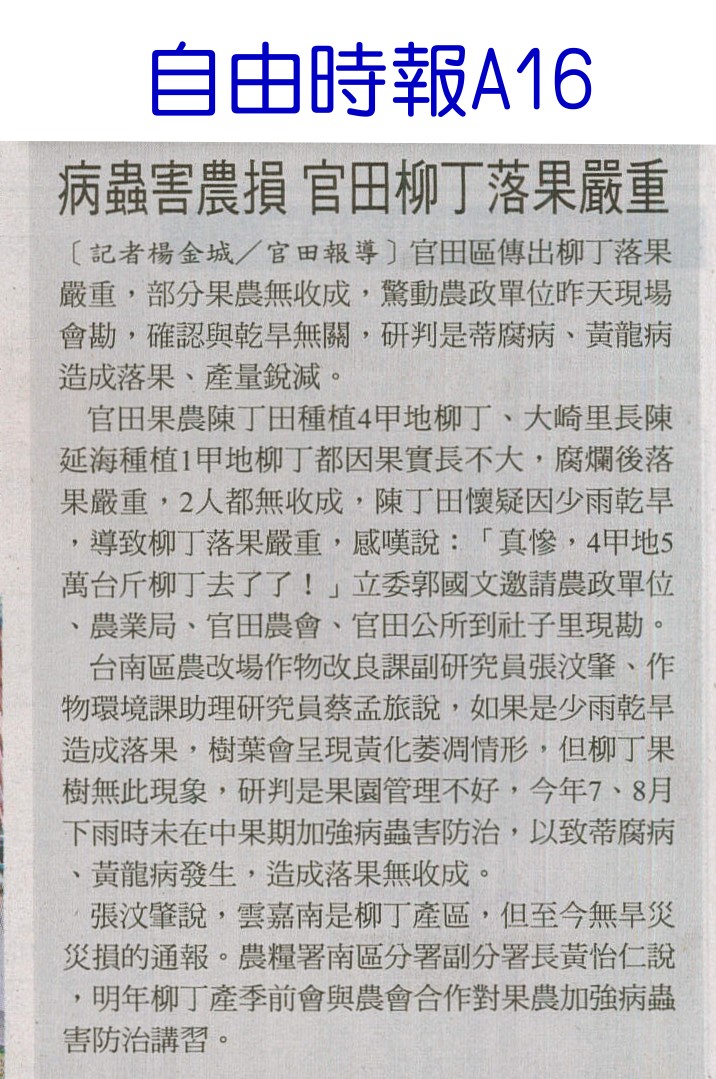 自由時報A16

病蟲害農損 官田柳丁落果嚴重

〔記者楊金城/官田報導〕官田區傳出柳丁落果嚴重，部分果農無收成，驚動農政單位昨天現場會勘，確認與乾旱無關，研判是蒂腐病、黃龍病造成落果、產量銳減。

官田果農陳丁田種植4甲地柳丁、大崎里長陳延海種植1甲地柳丁都因果實長不大，腐爛後落果嚴重，2人都無收成，陳丁田懷疑因少雨乾旱，導致柳丁落果嚴重，感嘆說：「真慘，4甲地5萬台斤柳丁去了了！」立委郭國文邀請農政單位、農業局、官田農會、官田公所到社子里現勘。

台南區農改場作物改良課副研究員張汶肇、作物環境課助理研究員蔡孟旅說，如果是少雨乾旱造成落果，樹葉會呈現黃化萎凋情形，但柳丁果樹無此現象，研判是果園管理不好，今年7、8月下雨時未在中果期加強病蟲害防治，以致蒂腐病、黃龍病發生，造成落果無收成。

張汶肇說，雲嘉南是柳丁產區，但至今無旱災災損的通報。農糧署南區分署副分署長黃怡仁說，明年柳丁產季前會與農會合作對果農加強病蟲害防治講習。